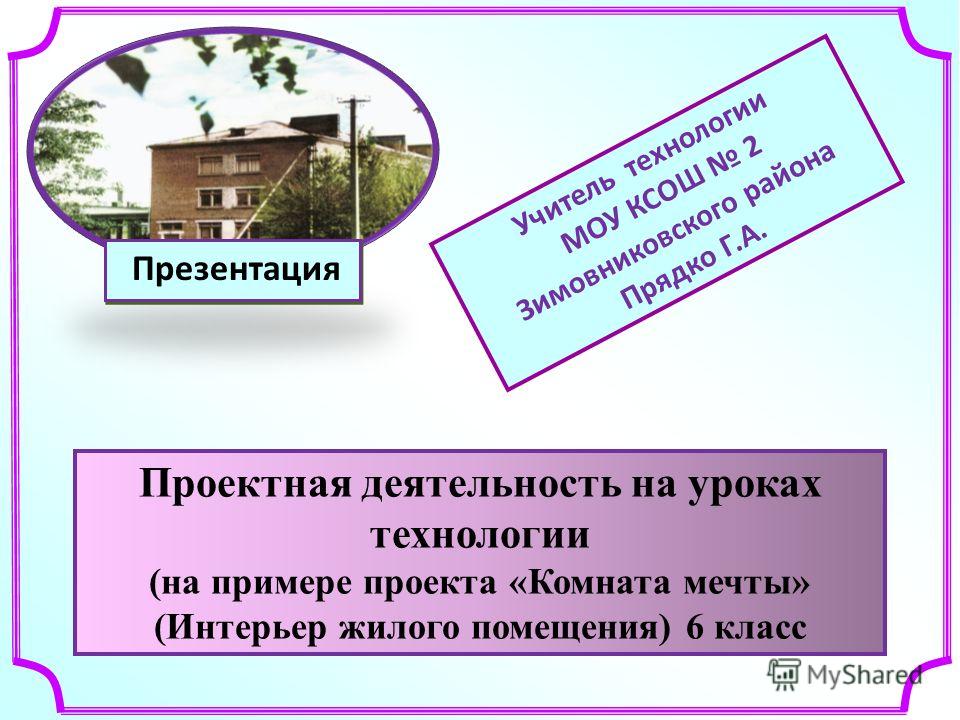 Презентация

Учитель технологии
МОУ КСОШ № 2
Зимовниковского района
Прядко Г.А.

Проектная деятельность на уроках технологии
(на примере проекта «Комната мечты»
(Интерьер жилого помещения) 6 класс

MyShared